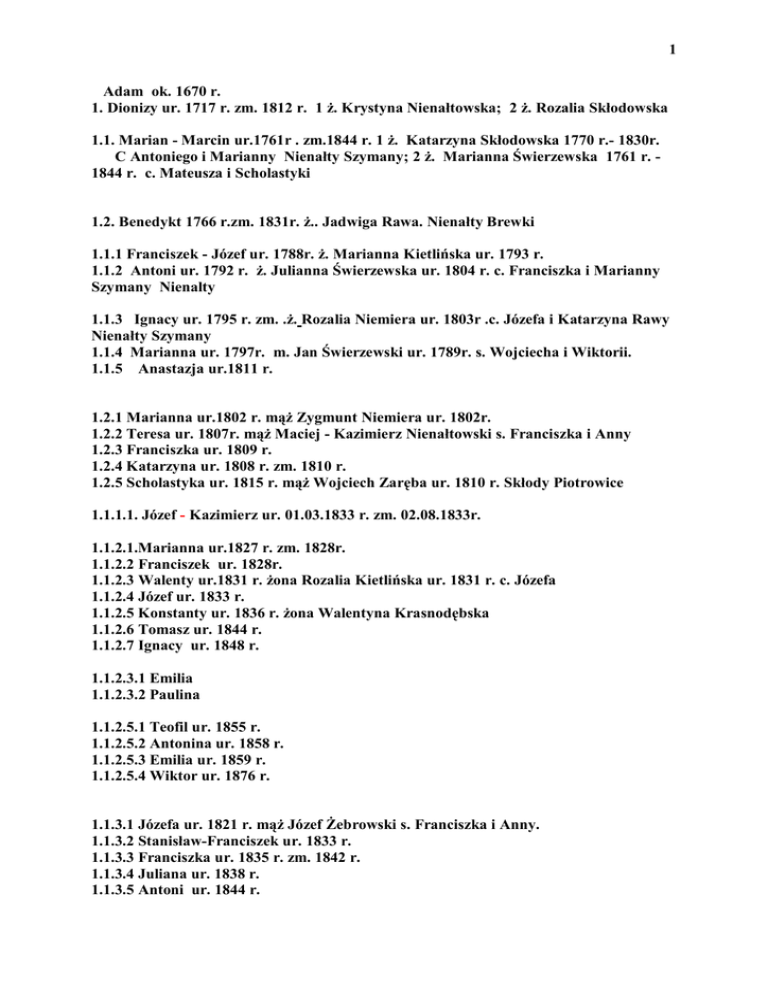 1

Adam ok. 1670 r.
1. Dionizy ur. 1717 r. zm. 1812 r. 1 ż. Krystyna Nienałtowska; 2 ż. Rozalia Skłodowska

1.1. Marian - Marcin ur.1761r . zm.1844 r. 1 ż. Katarzyna Skłodowska 1770 r.- 1830r. C Antoniego i Marianny Nienałty Szymany; 2 ż. Marianna Świerzewska 1761 r. - 1844 r. c. Mateusza i Scholastyki

1.2. Benedykt 1766 r.zm. 1831r. ż.. Jadwiga Rawa. Nienałty Brewki

1.1.1 Franciszek - Józef ur. 1788r. ż. Marianna Kietlińska ur. 1793 r.
1.1.2 Antoni ur. 1792 r. ż. Julianna Świerzewska ur. 1804 r. c. Franciszka i Marianny Szymany Nienałty

1.1.3 Ignacy ur. 1795 r. zm. .ż. Rozalia Niemiera ur. 1803r .c. Józefa i Katarzyna Rawy Nienałty Szymany
1.1.4 Marianna ur. 1797r. m. Jan Świerzewski ur. 1789r. s. Wojciecha i Wiktorii.
1.1.5 Anastazja ur.1811 r.

1.2.1 Marianna ur.1802 r. mąż Zygmunt Niemiera ur. 1802r.
1.2.2 Teresa ur. 1807r. mąż Maciej - Kazimierz Nienałtowski s. Franciszka i Anny
1.2.3 Franciszka ur. 1809 r.
1.2.4 Katarzyna ur. 1808 r. zm. 1810 r.
1.2.5 Scholastyka ur. 1815 r. mąż Wojciech Zaręba ur. 1810 r. Skłody Piotrowice

1.1.1.1. Józef - Kazimierz ur. 01.03.1833 r. zm. 02.08.1833r.

1.1.2.1.Marianna ur.1827 r. zm. 1828r.
1.1.2.2 Franciszek ur. 1828r.
1.1.2.3 Walenty ur.1831 r. żona Rozalia Kietlińska ur. 1831 r. c. Józefa
1.1.2.4 Józef ur. 1833 r.
1.1.2.5 Konstanty ur. 1836 r. żona Walentyna Krasnodębska
1.1.2.6 Tomasz ur. 1844 r.
1.1.2.7 Ignacy ur. 1848 r.

1.1.2.3.1 Emilia
1.1.2.3.2 Paulina

1.1.2.5.1 Teofil ur. 1855 r.
1.1.2.5.2 Antonina ur. 1858 r.
1.1.2.5.3 Emilia ur. 1859 r.
1.1.2.5.4 Wiktor ur. 1876 r.

1.1.3.1 Józefa ur. 1821 r. mąż Józef Żebrowski s. Franciszka i Anny.
1.1.3.2 Stanisław-Franciszek ur. 1833 r.
1.1.3.3 Franciszka ur. 1835 r. zm. 1842 r.
1.1.3.4 Juliana ur. 1838 r.
1.1.3.5 Antoni ur. 1844 r.